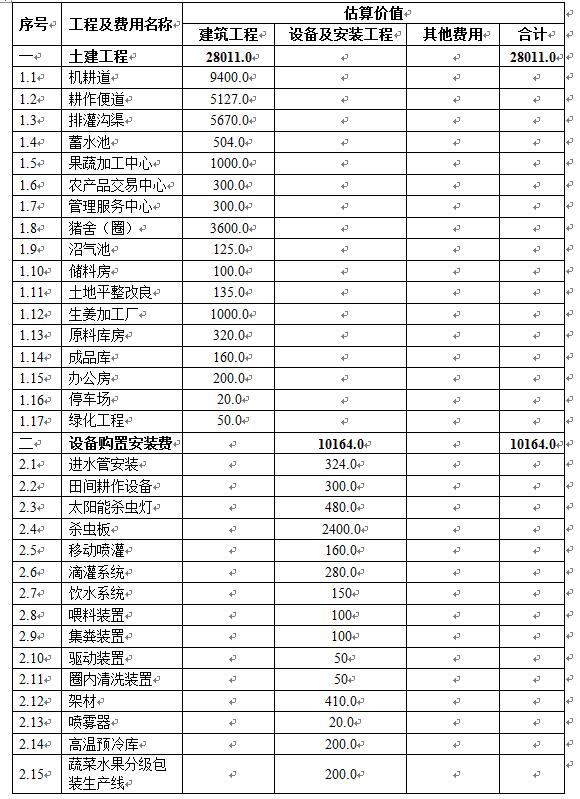 | 序号 | 工程及费用名称 | 估算价值 | | | |
|---|---|---|---|---|---|
| | | 建筑工程 | 设备及安装工程 | 其他费用 | 合计 |
| 一 | 土建工程 | 28011.0 | | | 28011.0 |
| 1.1 | 机耕道 | 9400.0 | | | |
| 1.2 | 耕作便道 | 5127.0 | | | |
| 1.3 | 排灌沟渠 | 5670.0 | | | |
| 1.4 | 蓄水池 | 504.0 | | | |
| 1.5 | 果蔬加工中心 | 1000.0 | | | |
| 1.6 | 农产品交易中心 | 300.0 | | | |
| 1.7 | 管理服务中心 | 300.0 | | | |
| 1.8 | 猪舍（圈） | 3600.0 | | | |
| 1.9 | 沼气池 | 125.0 | | | |
| 1.10 | 储料房 | 100.0 | | | |
| 1.11 | 土地平整改良 | 135.0 | | | |
| 1.12 | 生姜加工厂 | 1000.0 | | | |
| 1.13 | 原料库房 | 320.0 | | | |
| 1.14 | 成品库 | 160.0 | | | |
| 1.15 | 办公房 | 200.0 | | | |
| 1.16 | 停车场 | 20.0 | | | |
| 1.17 | 绿化工程 | 50.0 | | | |
| 二 | 设备购置安装费 | | 10164.0 | | 10164.0 |
| 2.1 | 进水管安装 | | 324.0 | | |
| 2.2 | 田间耕作设备 | | 300.0 | | |
| 2.3 | 太阳能杀虫灯 | | 480.0 | | |
| 2.4 | 杀虫板 | | 2400.0 | | |
| 2.5 | 移动喷灌 | | 160.0 | | |
| 2.6 | 滴灌系统 | | 280.0 | | |
| 2.7 | 饮水系统 | | 150 | | |
| 2.8 | 喂料装置 | | 100 | | |
| 2.9 | 集粪装置 | | 100 | | |
| 2.10 | 驱动装置 | | 50 | | |
| 2.11 | 圈内清洗装置 | | 50 | | |
| 2.12 | 架材 | | 410.0 | | |
| 2.13 | 喷雾器 | | 20.0 | | |
| 2.14 | 高温预冷库 | | 200.0 | | |
| 2.15 | 蔬菜水果分级包装生产线 | | 200.0 | | |